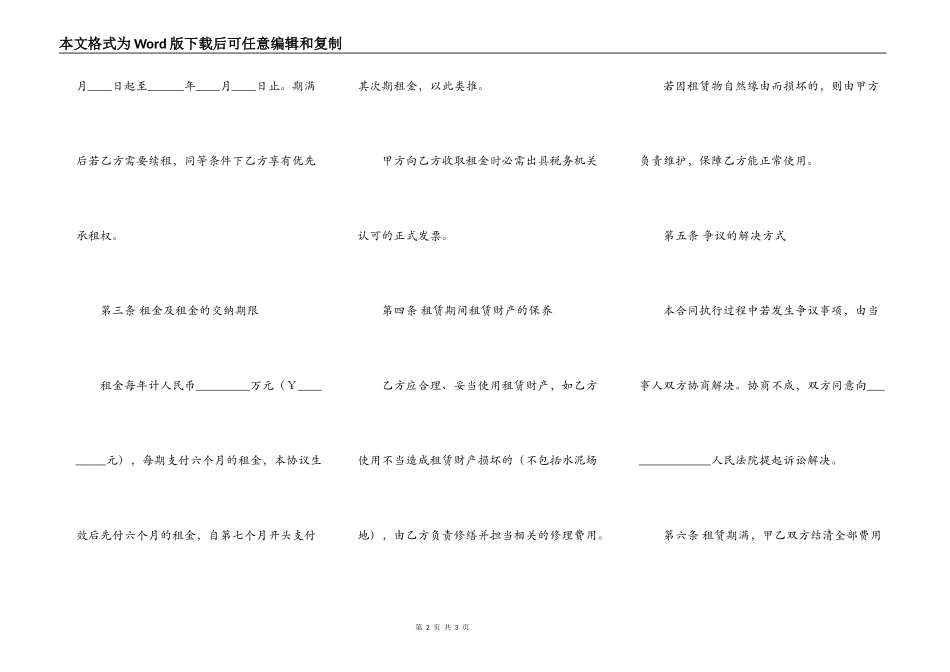 本文格式为Word版下载后可任意编辑和复制

月____日起至____年____月____日止。期满后若乙方需要续租，同等条件下乙方享有优先承租权。

第三条 租金及租金的交纳期限

租金每年计人民币____万元（￥____元），每期支付六个月的租金，本协议生效后先付六个月的租金，自第七个月开头支付其次期租金，以此类推。

甲方向乙方收取租金时必需出具税务机关认可的正式发票。

第四条 租赁期间租赁财产的保养

乙方应合理、妥当使用租赁财产，如乙方使用不当造成租赁财产损坏的（不包括水泥场地），由乙方负责修缮并担当相关的修理费用。

若因租赁物自然缘由而损坏的，则由甲方负责维护，保障乙方能正常使用。

第五条 争议的解决方式

本合同执行过程中若发生争议事项，由当事人双方协商解决。协商不成，双方同意向____人民法院提起诉讼解决。

第六条 租赁期满，甲乙双方结清全部费用

第2页 共3页